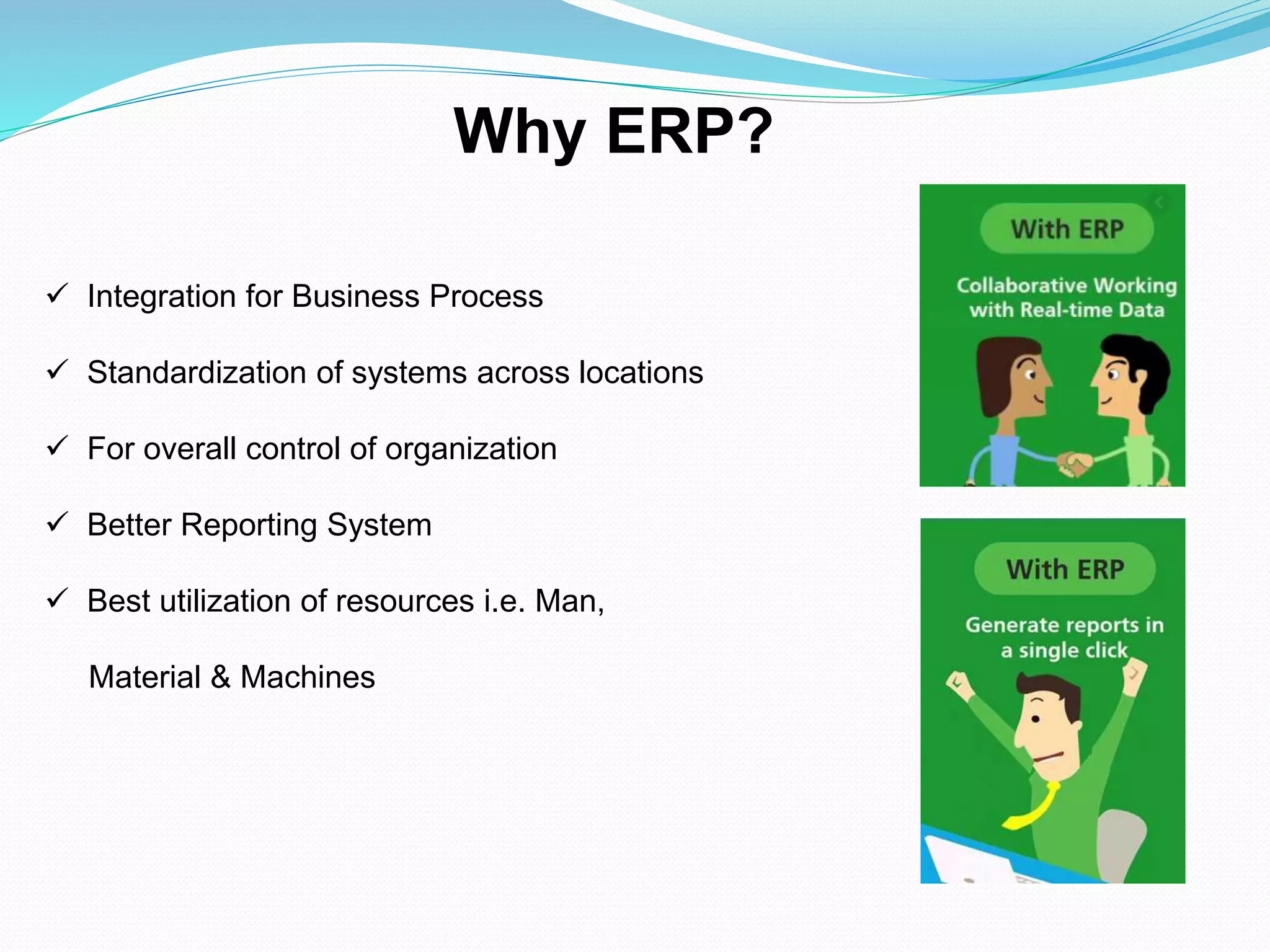 Why ERP?

✓ Integration for Business Process

✓ Standardization of systems across locations

✓ For overall control of organization

✓ Better Reporting System

✓ Best utilization of resources i.e. Man,

Material & Machines

With ERP

Collaborative Working with Real-time Data

With ERP

Generate reports in a single click